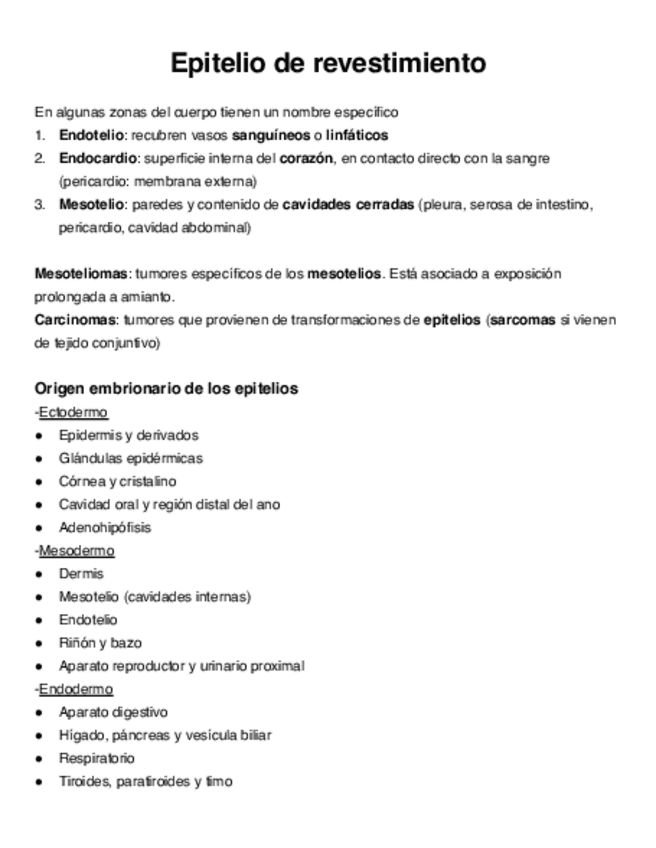 Epitelio de revestimiento

En algunas zonas del cuerpo tienen un nombre específico
1. Endotelio: recubren vasos sanguíneos o linfáticos
2. Endocardio: superficie interna del corazón, en contacto directo con la sangre (pericardio: membrana externa)
3. Mesotelio: paredes y contenido de cavidades cerradas (pleura, serosa de intestino, pericardio, cavidad abdominal)

Mesoteliomas: tumores específicos de los mesotelios. Está asociado a exposición prolongada a amianto.
Carcinomas: tumores que provienen de transformaciones de epitelios (sarcomas si vienen de tejido conjuntivo)

Origen embrionario de los epitelios
-Ectodermo
● Epidermis y derivados
● Glándulas epidérmicas
● Córnea y cristalino
● Cavidad oral y región distal del ano
● Adenohipófisis
-Mesodermo
● Dermis
● Mesotelio (cavidades internas)
● Endotelio
● Riñón y bazo
● Aparato reproductor y urinario proximal
-Endodermo
● Aparato digestivo
● Hígado, páncreas y vesícula biliar
● Respiratorio
● Tiroides, paratiroides y timo